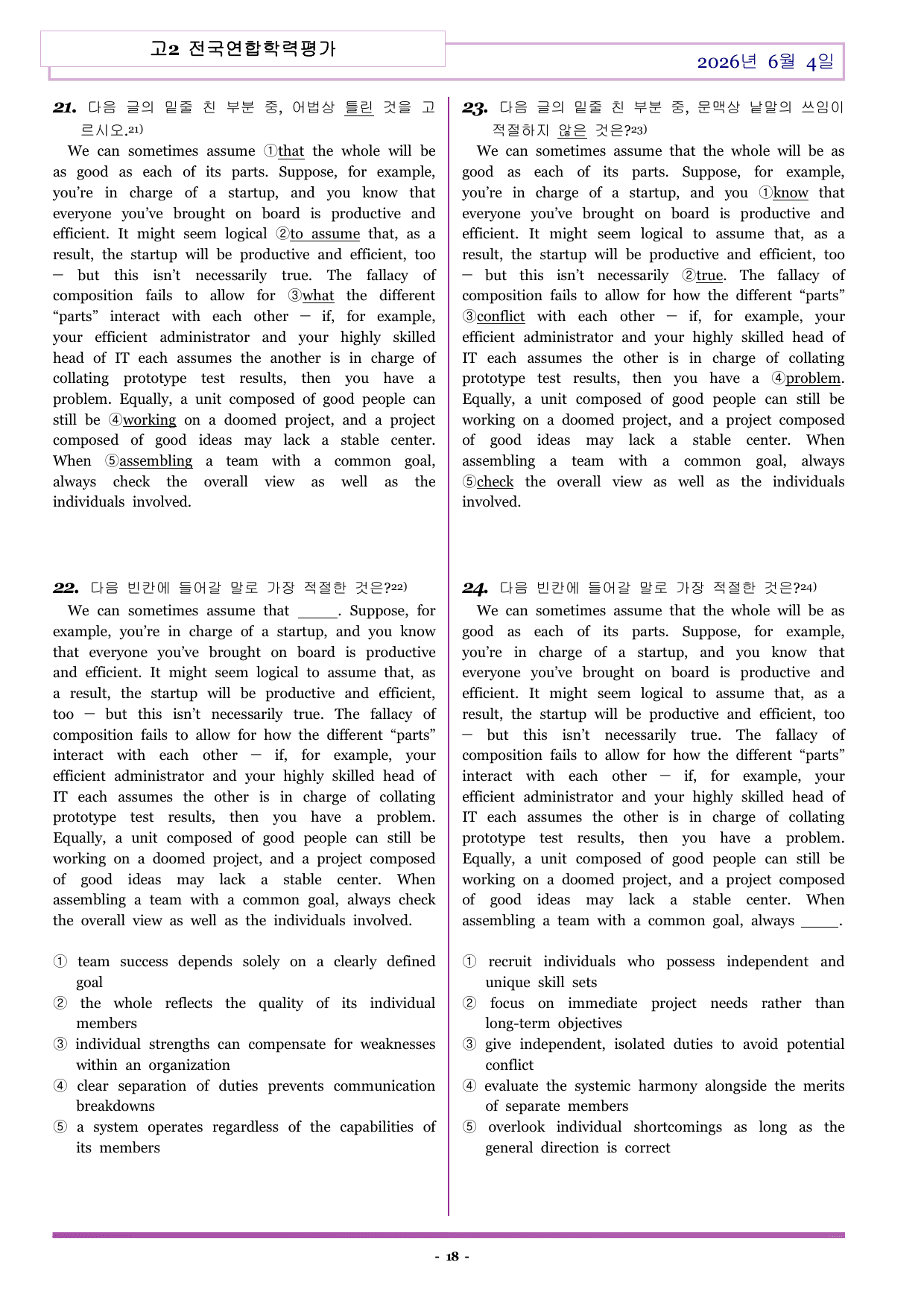 고2 전국연합학력평가

2026년 6월 4일

21. 다음 글의 밑줄 친 부분 중, 어법상 틀린 것을 고르시오.$^{21)}$

We can sometimes assume ①that the whole will be as good as each of its parts. Suppose, for example, you're in charge of a startup, and you know that everyone you've brought on board is productive and efficient. It might seem logical ②to assume that, as a result, the startup will be productive and efficient, too — but this isn't necessarily true. The fallacy of composition fails to allow for ③what the different "parts" interact with each other — if, for example, your efficient administrator and your highly skilled head of IT each assumes the another is in charge of collating prototype test results, then you have a problem. Equally, a unit composed of good people can still be ④working on a doomed project, and a project composed of good ideas may lack a stable center. When ⑤assembling a team with a common goal, always check the overall view as well as the individuals involved.

22. 다음 빈칸에 들어갈 말로 가장 적절한 것은?$^{22)}$

We can sometimes assume that ____. Suppose, for example, you're in charge of a startup, and you know that everyone you've brought on board is productive and efficient. It might seem logical to assume that, as a result, the startup will be productive and efficient, too — but this isn't necessarily true. The fallacy of composition fails to allow for how the different "parts" interact with each other — if, for example, your efficient administrator and your highly skilled head of IT each assumes the other is in charge of collating prototype test results, then you have a problem. Equally, a unit composed of good people can still be working on a doomed project, and a project composed of good ideas may lack a stable center. When assembling a team with a common goal, always check the overall view as well as the individuals involved.

① team success depends solely on a clearly defined goal
② the whole reflects the quality of its individual members
③ individual strengths can compensate for weaknesses within an organization
④ clear separation of duties prevents communication breakdowns
⑤ a system operates regardless of the capabilities of its members

23. 다음 글의 밑줄 친 부분 중, 문맥상 낱말의 쓰임이 적절하지 않은 것은?$^{23)}$

We can sometimes assume that the whole will be as good as each of its parts. Suppose, for example, you're in charge of a startup, and you ①know that everyone you've brought on board is productive and efficient. It might seem logical to assume that, as a result, the startup will be productive and efficient, too — but this isn't necessarily ②true. The fallacy of composition fails to allow for how the different "parts" ③conflict with each other — if, for example, your efficient administrator and your highly skilled head of IT each assumes the other is in charge of collating prototype test results, then you have a ④problem. Equally, a unit composed of good people can still be working on a doomed project, and a project composed of good ideas may lack a stable center. When assembling a team with a common goal, always ⑤check the overall view as well as the individuals involved.

24. 다음 빈칸에 들어갈 말로 가장 적절한 것은?$^{24)}$

We can sometimes assume that the whole will be as good as each of its parts. Suppose, for example, you're in charge of a startup, and you know that everyone you've brought on board is productive and efficient. It might seem logical to assume that, as a result, the startup will be productive and efficient, too — but this isn't necessarily true. The fallacy of composition fails to allow for how the different "parts" interact with each other — if, for example, your efficient administrator and your highly skilled head of IT each assumes the other is in charge of collating prototype test results, then you have a problem. Equally, a unit composed of good people can still be working on a doomed project, and a project composed of good ideas may lack a stable center. When assembling a team with a common goal, always ____.

① recruit individuals who possess independent and unique skill sets
② focus on immediate project needs rather than long-term objectives
③ give independent, isolated duties to avoid potential conflict
④ evaluate the systemic harmony alongside the merits of separate members
⑤ overlook individual shortcomings as long as the general direction is correct

- 18 -